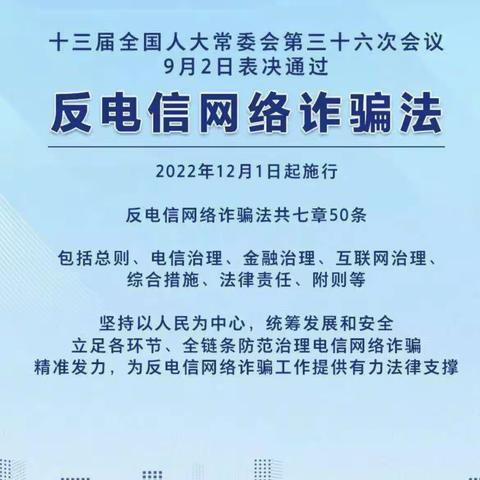 十三届全国人大常委会第三十六次会议
9月2日表决通过

反电信网络诈骗法

2022年12月1日起施行

反电信网络诈骗法共七章50条

包括总则、电信治理、金融治理、互联网治理、综合措施、法律责任、附则等

坚持以人民为中心，统筹发展和安全
立足各环节、全链条防范治理电信网络诈骗
精准发力，为反电信网络诈骗工作提供有力法律支撑